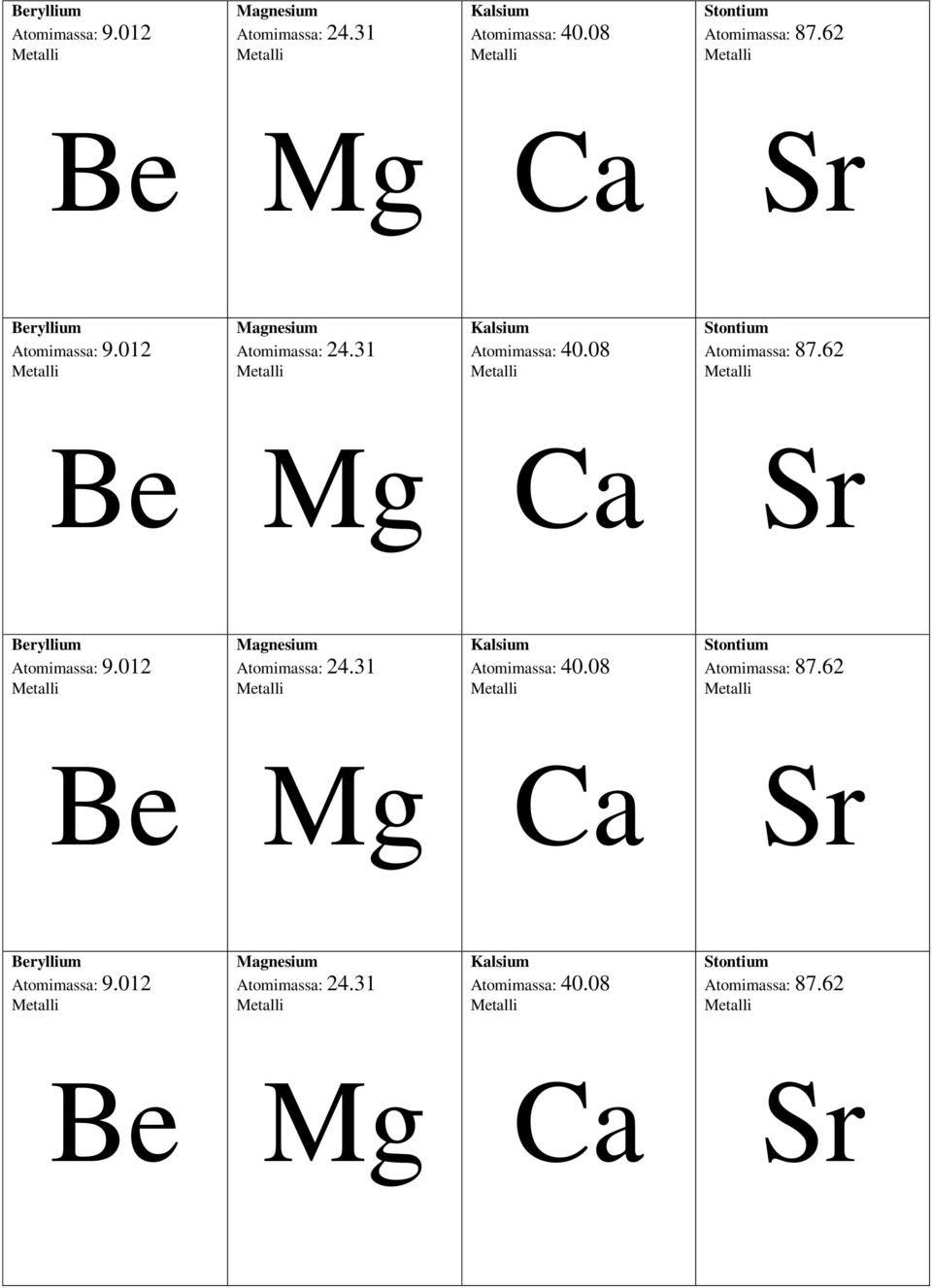 | Beryllium Atomimassa: 9.012 Metalli Be | Magnesium Atomimassa: 24.31 Metalli Mg | Kalsium Atomimassa: 40.08 Metalli Ca | Stontium Atomimassa: 87.62 Metalli Sr |
|---|---|---|---|
| Beryllium Atomimassa: 9.012 Metalli Be | Magnesium Atomimassa: 24.31 Metalli Mg | Kalsium Atomimassa: 40.08 Metalli Ca | Stontium Atomimassa: 87.62 Metalli Sr |
| Beryllium Atomimassa: 9.012 Metalli Be | Magnesium Atomimassa: 24.31 Metalli Mg | Kalsium Atomimassa: 40.08 Metalli Ca | Stontium Atomimassa: 87.62 Metalli Sr |
| Beryllium Atomimassa: 9.012 Metalli Be | Magnesium Atomimassa: 24.31 Metalli Mg | Kalsium Atomimassa: 40.08 Metalli Ca | Stontium Atomimassa: 87.62 Metalli Sr |